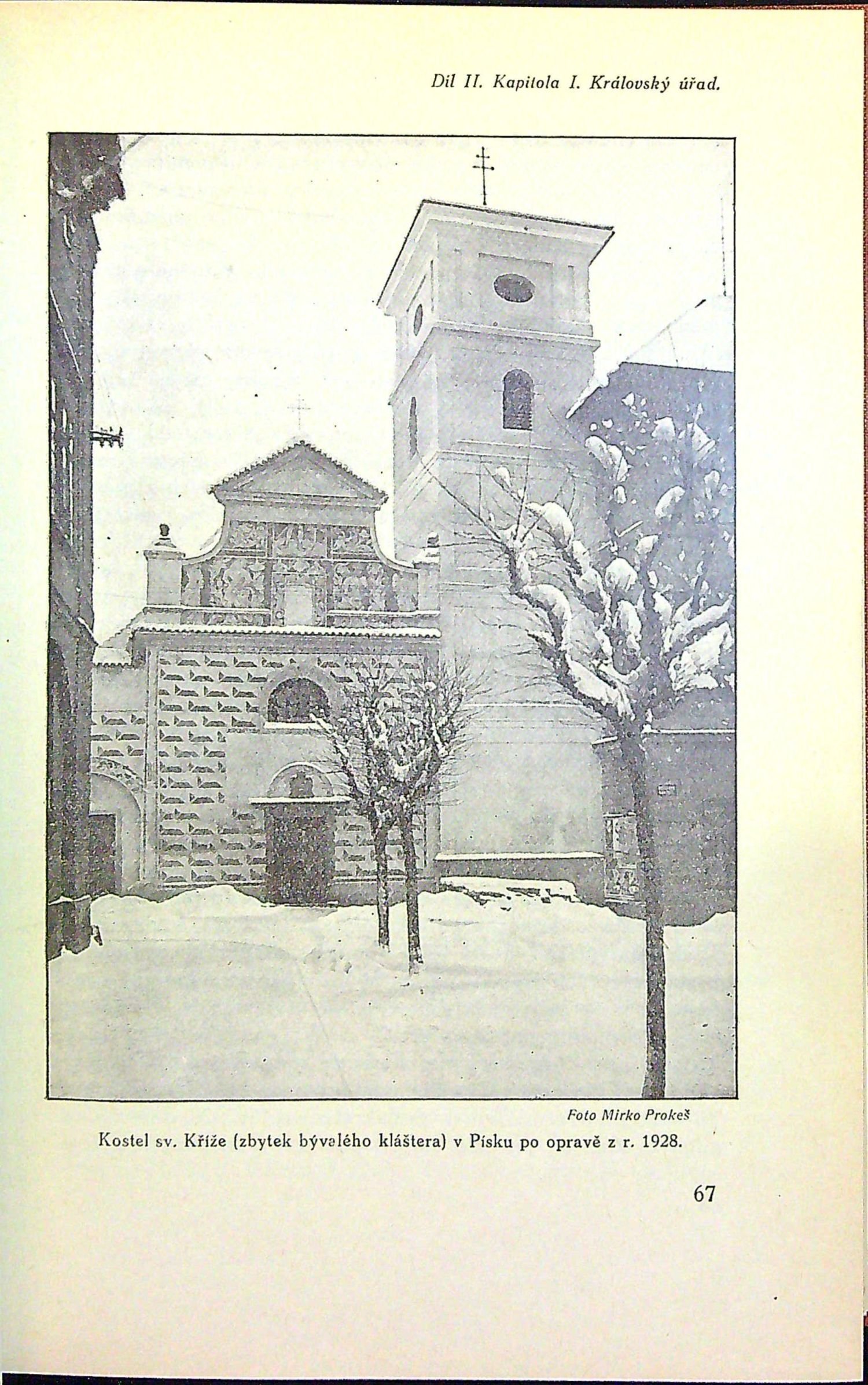 Díl II. Kapitola I. Královský úřad.

Foto Mirko Prokeš

Kostel sv. Kříže (zbytek bývalého kláštera) v Písku po opravě z r. 1928.

67